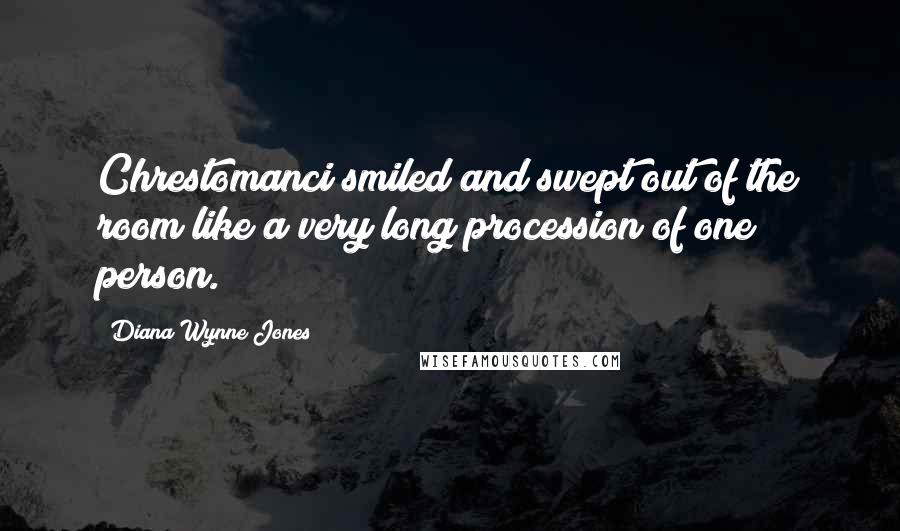 Chrestomanci smiled and swept out of the room like a very long procession of one person.

Diana Wynne Jones

WISEFAMOUSQUOTES.COM